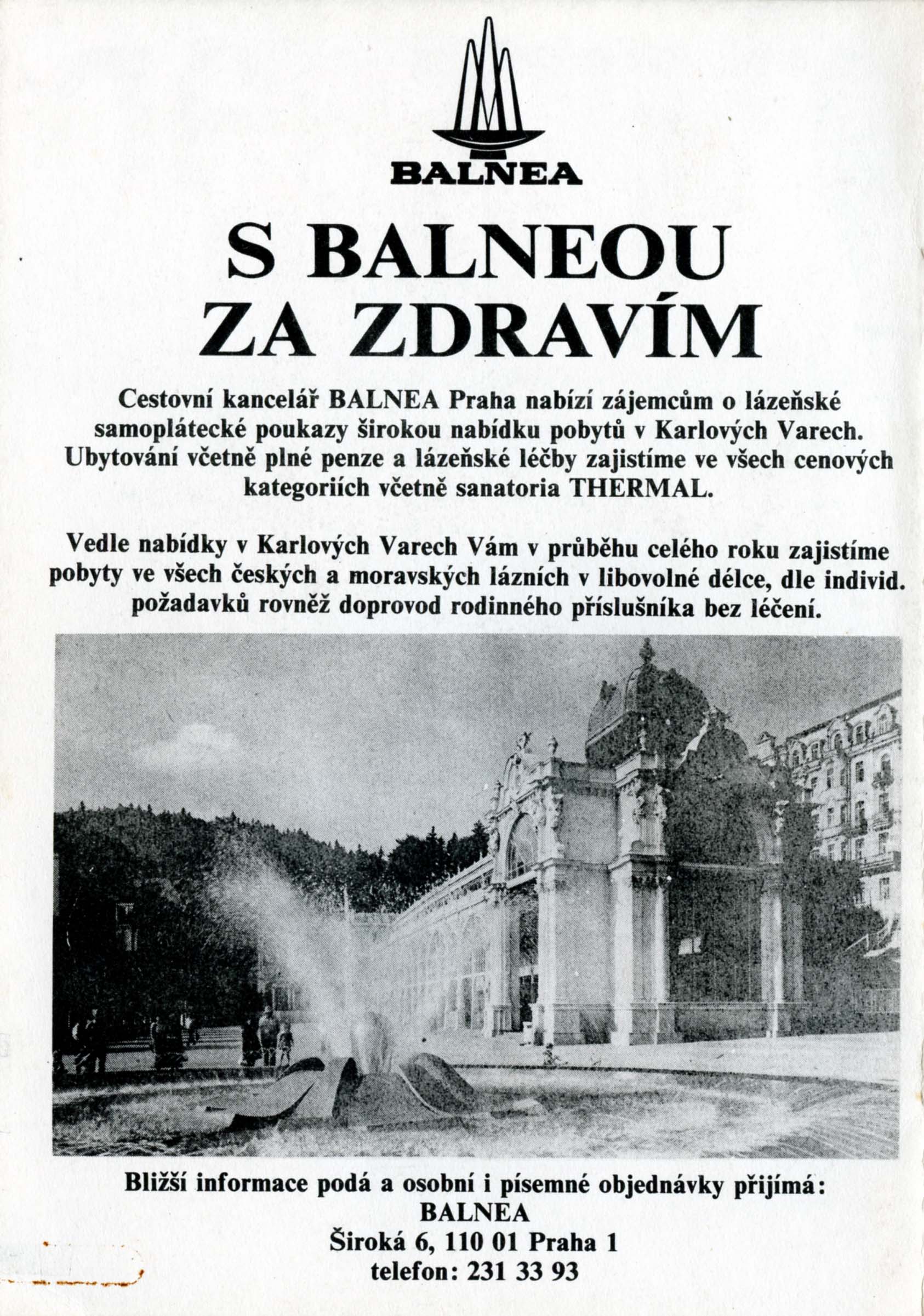 BALNEA

S BALNEOU ZA ZDRAVÍM

Cestovní kancelář BALNEA Praha nabízí zájemcům o lázeňské samoplátecké poukazy širokou nabídku pobytů v Karlových Varech. Ubytování včetně plné penze a lázeňské léčby zajistíme ve všech cenových kategoriích včetně sanatoria THERMAL.

Vedle nabídky v Karlových Varech Vám v průběhu celého roku zajistíme pobyty ve všech českých a moravských lázních v libovolné délce, dle individ. požadavků rovněž doprovod rodinného příslušníka bez léčení.

Bližší informace podá a osobní i písemné objednávky přijímá:
BALNEA
Široká 6, 110 01 Praha 1
telefon: 231 33 93